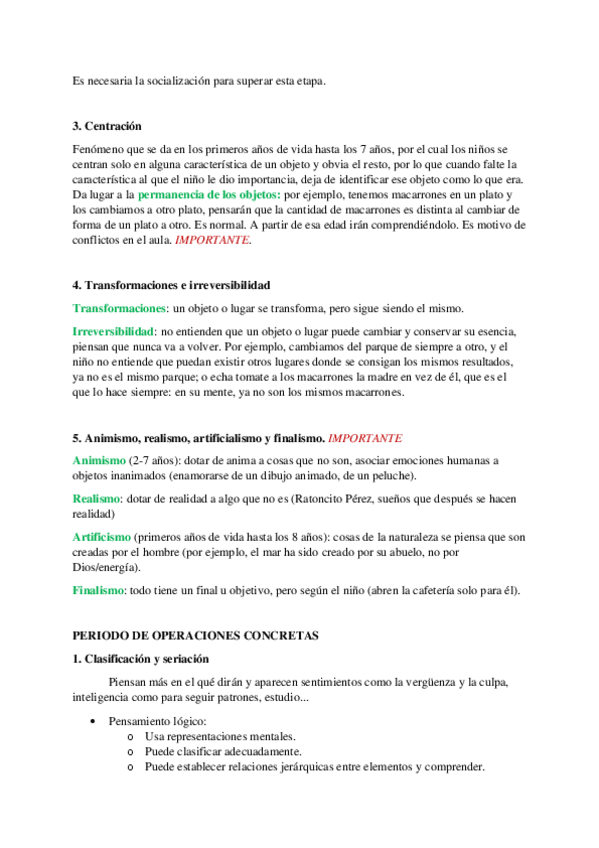 Es necesaria la socialización para superar esta etapa.

3. Centración

Fenómeno que se da en los primeros años de vida hasta los 7 años, por el cual los niños se centran solo en alguna característica de un objeto y obvia el resto, por lo que cuando falte la característica al que el niño le dio importancia, deja de identificar ese objeto como lo que era. Da lugar a la permanencia de los objetos: por ejemplo, tenemos macarrones en un plato y los cambiamos a otro plato, pensarán que la cantidad de macarrones es distinta al cambiar de forma de un plato a otro. Es normal. A partir de esa edad irán comprendiéndolo. Es motivo de conflictos en el aula. IMPORTANTE.

4. Transformaciones e irreversibilidad

Transformaciones: un objeto o lugar se transforma, pero sigue siendo el mismo.

Irreversibilidad: no entienden que un objeto o lugar puede cambiar y conservar su esencia, piensan que nunca va a volver. Por ejemplo, cambiamos del parque de siempre a otro, y el niño no entiende que puedan existir otros lugares donde se consigan los mismos resultados, ya no es el mismo parque; o echa tomate a los macarrones la madre en vez de él, que es el que lo hace siempre: en su mente, ya no son los mismos macarrones.

5. Animismo, realismo, artificialismo y finalismo. IMPORTANTE

Animismo (2-7 años): dotar de anima a cosas que no son, asociar emociones humanas a objetos inanimados (enamorarse de un dibujo animado, de un peluche).

Realismo: dotar de realidad a algo que no es (Ratoncito Pérez, sueños que después se hacen realidad)

Artificismo (primeros años de vida hasta los 8 años): cosas de la naturaleza se piensa que son creadas por el hombre (por ejemplo, el mar ha sido creado por su abuelo, no por Dios/energía).

Finalismo: todo tiene un final u objetivo, pero según el niño (abren la cafetería solo para él).

PERIODO DE OPERACIONES CONCRETAS

1. Clasificación y seriación

Piensan más en el qué dirán y aparecen sentimientos como la vergüenza y la culpa, inteligencia como para seguir patrones, estudio...

• Pensamiento lógico:
o Usa representaciones mentales.
o Puede clasificar adecuadamente.
o Puede establecer relaciones jerárquicas entre elementos y comprender.